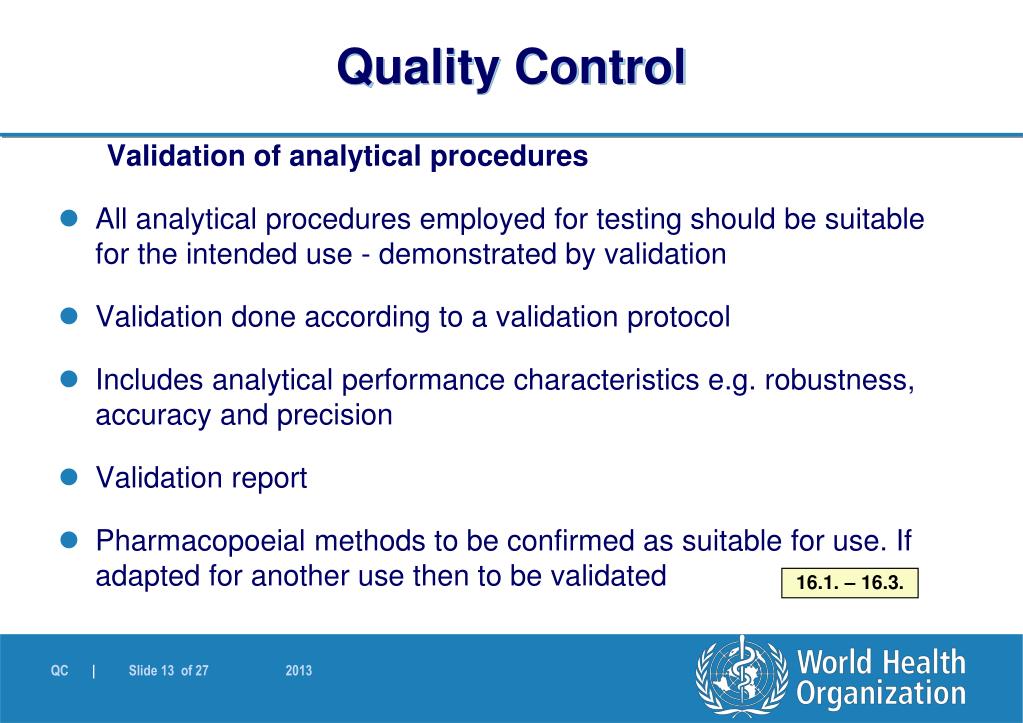 Quality Control

Validation of analytical procedures

All analytical procedures employed for testing should be suitable for the intended use - demonstrated by validation

Validation done according to a validation protocol

Includes analytical performance characteristics e.g. robustness, accuracy and precision

Validation report

Pharmacopoeial methods to be confirmed as suitable for use. If adapted for another use then to be validated

16.1. – 16.3.

QC | Slide 13 of 27 2013

World Health Organization